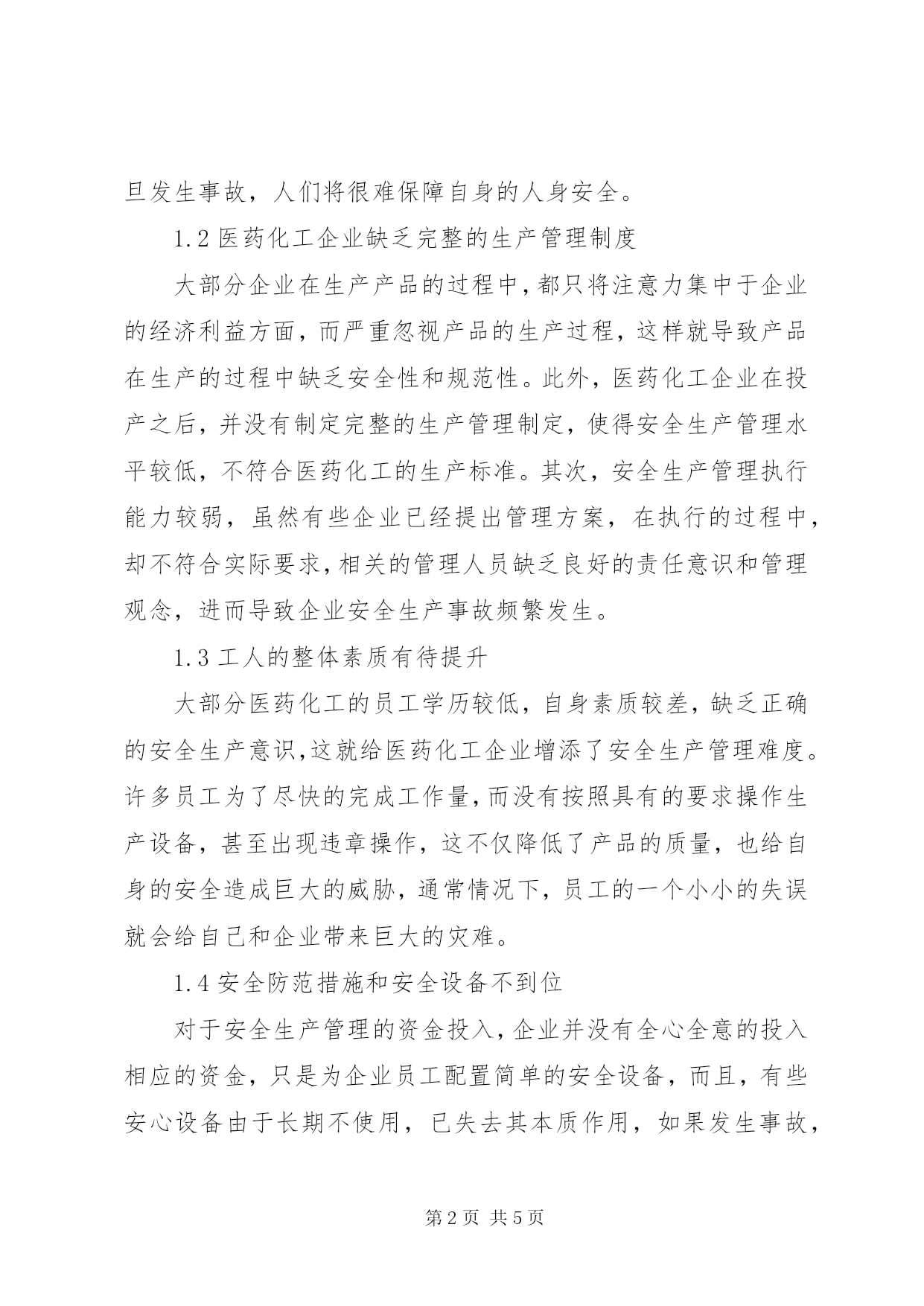 旦发生事故，人们将很难保障自身的人身安全。

1.2 医药化工企业缺乏完整的生产管理制度

大部分企业在生产产品的过程中，都只将注意力集中于企业的经济利益方面，而严重忽视产品的生产过程，这样就导致产品在生产的过程中缺乏安全性和规范性。此外，医药化工企业在投产之后，并没有制定完整的生产管理制定，使得安全生产管理水平较低，不符合医药化工的生产标准。其次，安全生产管理执行能力较弱，虽然有些企业已经提出管理方案，在执行的过程中，却不符合实际要求，相关的管理人员缺乏良好的责任意识和管理观念，进而导致企业安全生产事故频繁发生。

1.3 工人的整体素质有待提升

大部分医药化工的员工学历较低，自身素质较差，缺乏正确的安全生产意识,这就给医药化工企业增添了安全生产管理难度。许多员工为了尽快的完成工作量，而没有按照具有的要求操作生产设备，甚至出现违章操作，这不仅降低了产品的质量，也给自身的安全造成巨大的威胁，通常情况下，员工的一个小小的失误就会给自己和企业带来巨大的灾难。

1.4 安全防范措施和安全设备不到位

对于安全生产管理的资金投入，企业并没有全心全意的投入相应的资金，只是为企业员工配置简单的安全设备，而且，有些安心设备由于长期不使用，已失去其本质作用，如果发生事故，

第 2 页 共 5 页